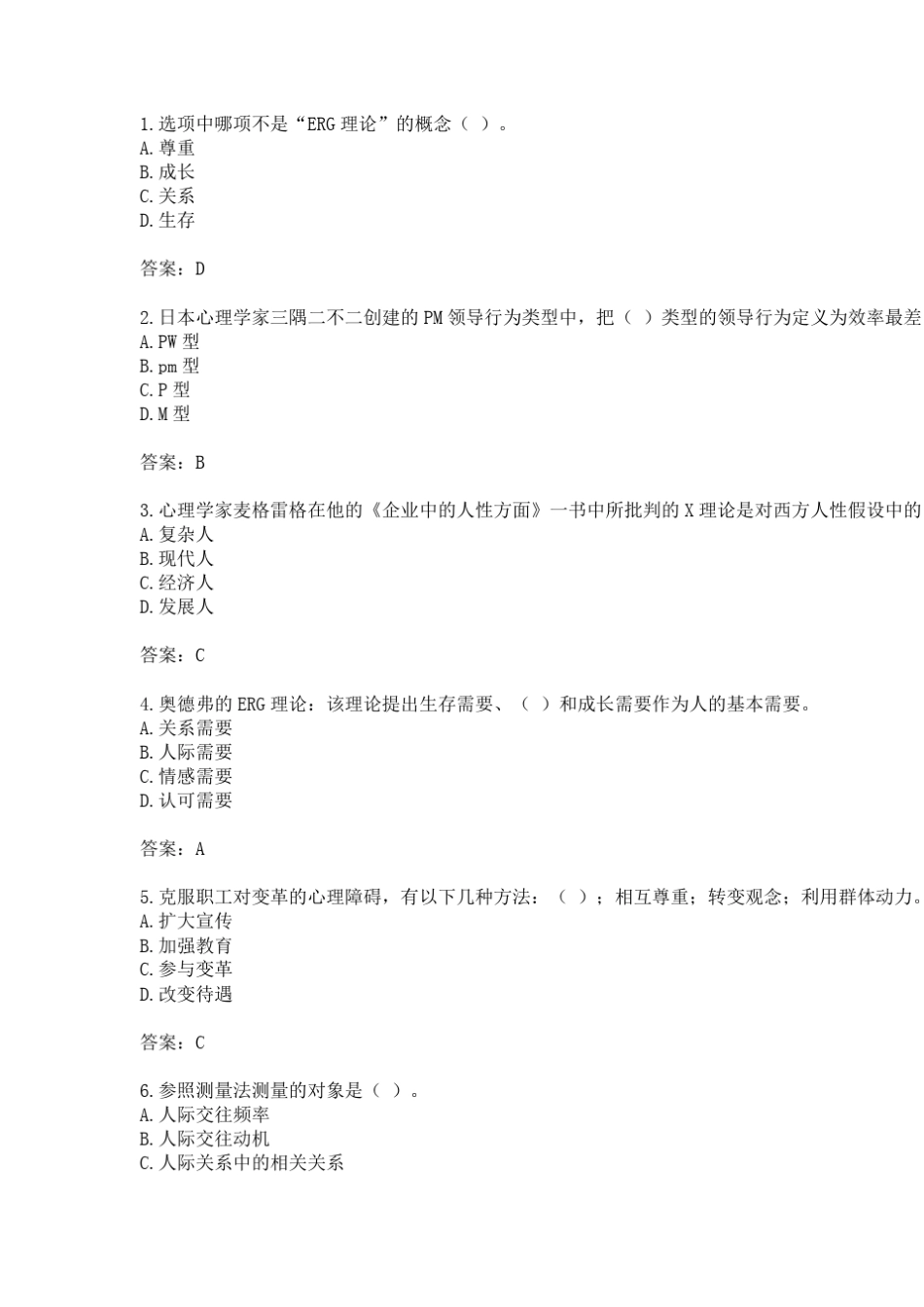 1.选项中哪项不是“ERG 理论”的概念（ ）。
A.尊重
B.成长
C.关系
D.生存

答案：D

2.日本心理学家三隅二不二创建的 PM 领导行为类型中，把（ ）类型的领导行为定义为效率最差
A.PW 型
B.pm 型
C.P 型
D.M 型

答案：B

3.心理学家麦格雷格在他的《企业中的人性方面》一书中所批判的 X 理论是对西方人性假设中的
A.复杂人
B.现代人
C.经济人
D.发展人

答案：C

4.奥德弗的 ERG 理论：该理论提出生存需要、（ ）和成长需要作为人的基本需要。
A.关系需要
B.人际需要
C.情感需要
D.认可需要

答案：A

5.克服职工对变革的心理障碍，有以下几种方法：（ ）；相互尊重；转变观念；利用群体动力。
A.扩大宣传
B.加强教育
C.参与变革
D.改变待遇

答案：C

6.参照测量法测量的对象是（ ）。
A.人际交往频率
B.人际交往动机
C.人际关系中的相关关系